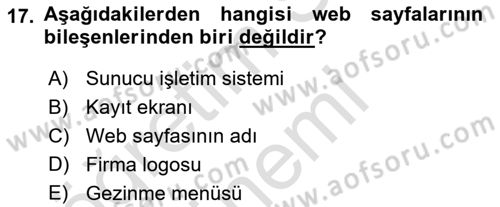 17. Aşağıdakilerden hangisi web sayfalarının bileşenlerinden biri değildir?

A) Sunucu işletim sistemi
B) Kayıt ekranı
C) Web sayfasının adı
D) Firma logosu
E) Gezinme menüsü

www.aofsoru.com
www.aofsoru.com
www.aofsoru.com
www.aofsoru.com